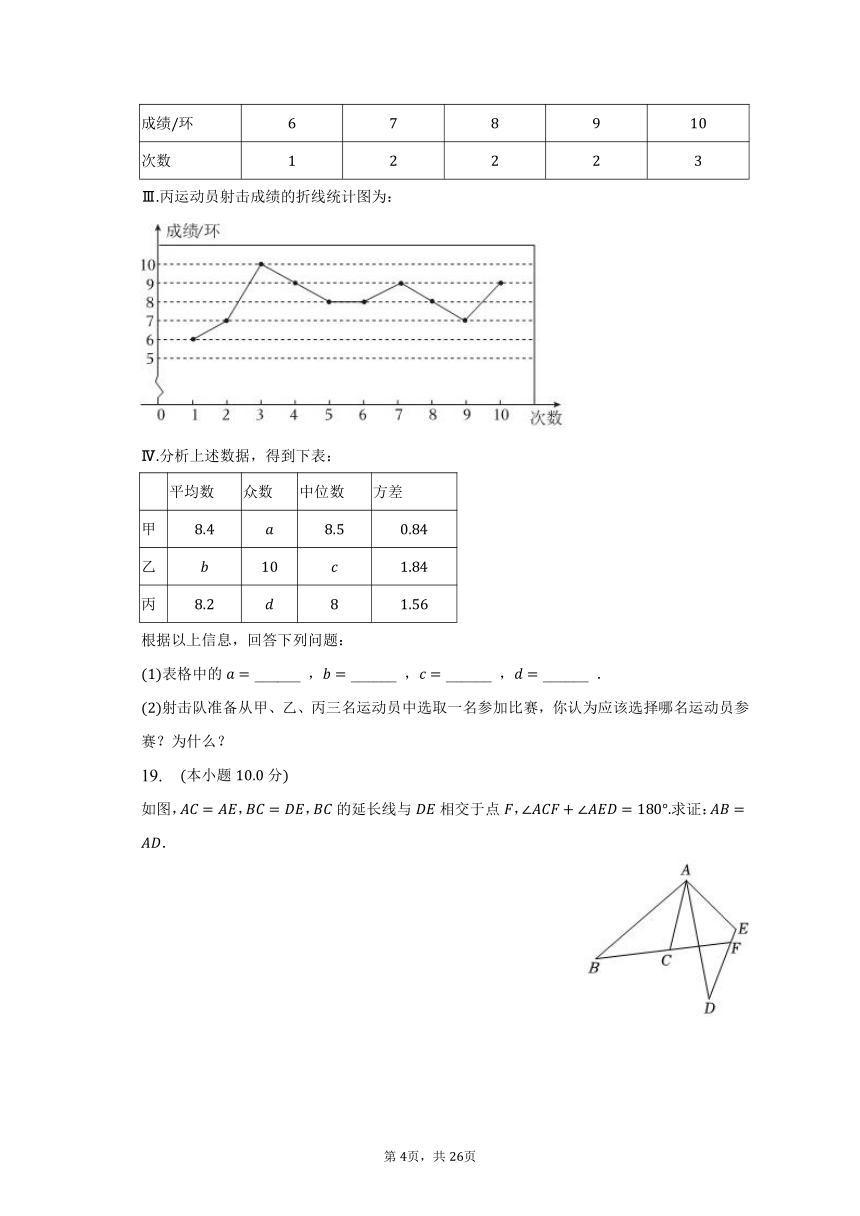 | 成绩/环 | 6 | 7 | 8 | 9 | 10 |
|---|---|---|---|---|---|
| 次数 | 1 | 2 | 2 | 2 | 3 |

Ⅲ.丙运动员射击成绩的折线统计图为:

成绩/环
10
9
8
7
6
5
0 1 2 3 4 5 6 7 8 9 10 次数

Ⅳ.分析上述数据，得到下表:

| | 平均数 | 众数 | 中位数 | 方差 |
|---|---|---|---|---|
| 甲 | 8.4 | $a$ | 8.5 | 0.84 |
| 乙 | $b$ | 10 | $c$ | 1.84 |
| 丙 | 8.2 | $d$ | 8 | 1.56 |

根据以上信息，回答下列问题:

(1)表格中的 $a=$ ______ ，$b=$ ______ ，$c=$ ______ ，$d=$ ______ .

(2)射击队准备从甲、乙、丙三名运动员中选取一名参加比赛，你认为应该选择哪名运动员参赛？为什么？

19. (本小题 10.0 分)

如图，$AC=AE$，$BC=DE$，$BC$ 的延长线与 $DE$ 相交于点 $F$，$\angle ACF+\angle AED=180°$.求证：$AB=AD$.

A
E
F
B
C
D

第 4页，共 26页